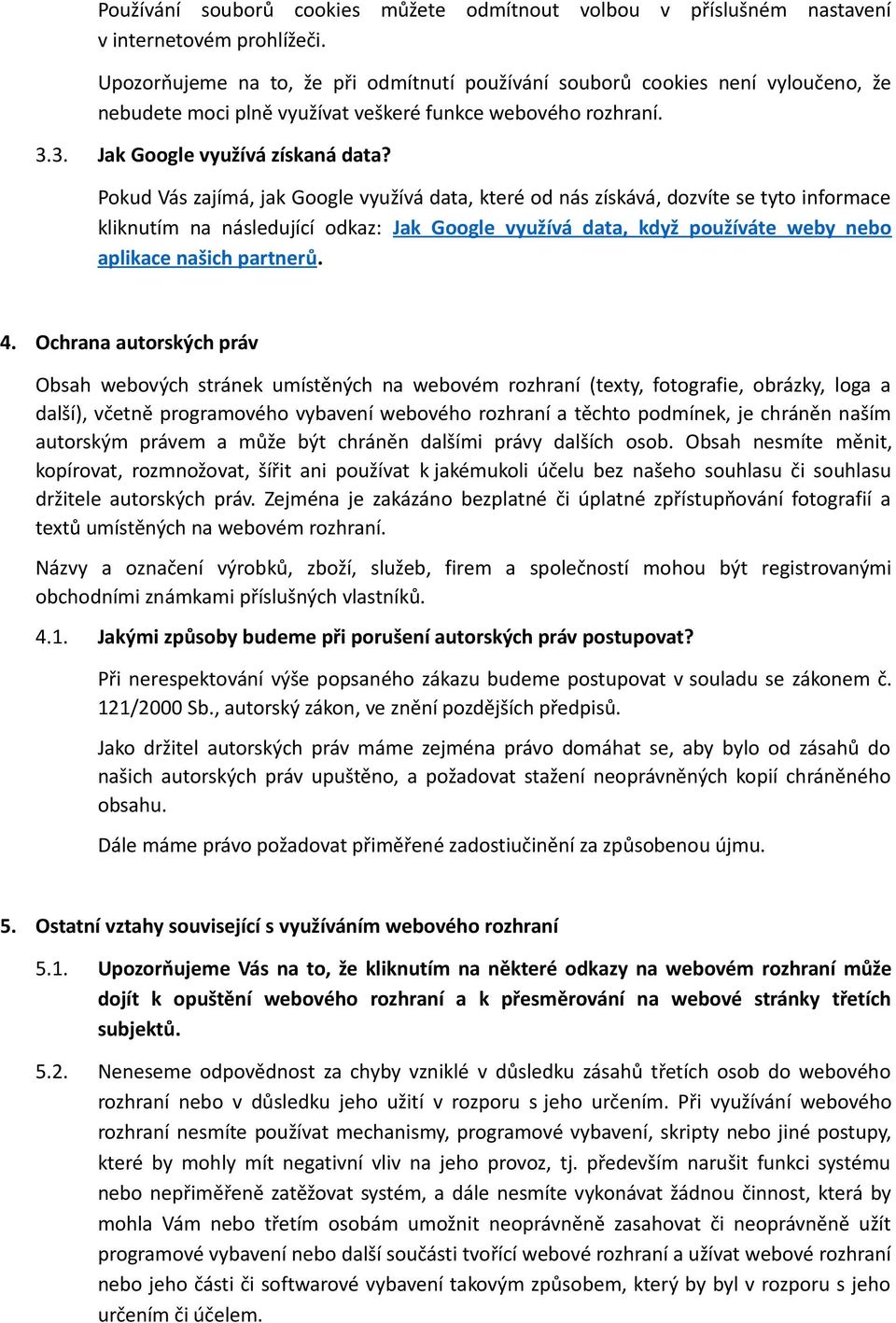 Používání souborů cookies můžete odmítnout volbou v příslušném nastavení v internetovém prohlížeči.

Upozorňujeme na to, že při odmítnutí používání souborů cookies není vyloučeno, že nebudete moci plně využívat veškeré funkce webového rozhraní.

3.3. Jak Google využívá získaná data?

Pokud Vás zajímá, jak Google využívá data, které od nás získává, dozvíte se tyto informace kliknutím na následující odkaz: Jak Google využívá data, když používáte weby nebo aplikace našich partnerů.

4. Ochrana autorských práv

Obsah webových stránek umístěných na webovém rozhraní (texty, fotografie, obrázky, loga a další), včetně programového vybavení webového rozhraní a těchto podmínek, je chráněn naším autorským právem a může být chráněn dalšími právy dalších osob. Obsah nesmíte měnit, kopírovat, rozmnožovat, šířit ani používat k jakémukoli účelu bez našeho souhlasu či souhlasu držitele autorských práv. Zejména je zakázáno bezplatné či úplatné zpřístupňování fotografií a textů umístěných na webovém rozhraní.

Názvy a označení výrobků, zboží, služeb, firem a společností mohou být registrovanými obchodními známkami příslušných vlastníků.

4.1. Jakými způsoby budeme při porušení autorských práv postupovat?

Při nerespektování výše popsaného zákazu budeme postupovat v souladu se zákonem č. 121/2000 Sb., autorský zákon, ve znění pozdějších předpisů.

Jako držitel autorských práv máme zejména právo domáhat se, aby bylo od zásahů do našich autorských práv upuštěno, a požadovat stažení neoprávněných kopií chráněného obsahu.

Dále máme právo požadovat přiměřené zadostiučinění za způsobenou újmu.

5. Ostatní vztahy související s využíváním webového rozhraní

5.1. Upozorňujeme Vás na to, že kliknutím na některé odkazy na webovém rozhraní může dojít k opuštění webového rozhraní a k přesměrování na webové stránky třetích subjektů.

5.2. Neneseme odpovědnost za chyby vzniklé v důsledku zásahů třetích osob do webového rozhraní nebo v důsledku jeho užití v rozporu s jeho určením. Při využívání webového rozhraní nesmíte používat mechanismy, programové vybavení, skripty nebo jiné postupy, které by mohly mít negativní vliv na jeho provoz, tj. především narušit funkci systému nebo nepřiměřeně zatěžovat systém, a dále nesmíte vykonávat žádnou činnost, která by mohla Vám nebo třetím osobám umožnit neoprávněně zasahovat či neoprávněně užít programové vybavení nebo další součásti tvořící webové rozhraní a užívat webové rozhraní nebo jeho části či softwarové vybavení takovým způsobem, který by byl v rozporu s jeho určením či účelem.